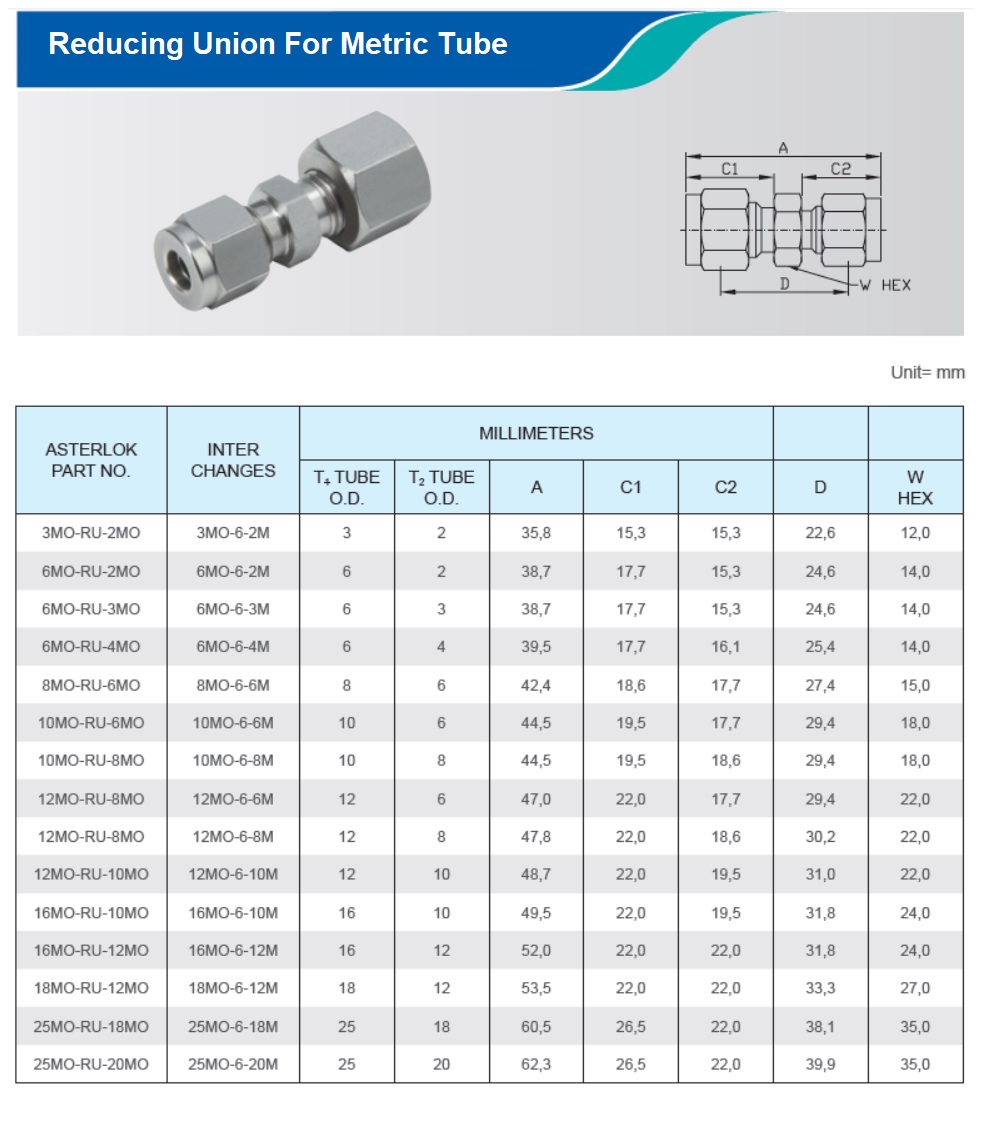 Reducing Union For Metric Tube

A
C1
C2
D
W HEX

Unit= mm

| ASTERLOK PART NO. | INTER CHANGES | MILLIMETERS | | | | | | |
|---|---|---|---|---|---|---|---|---|
| | | $T_1$ TUBE O.D. | $T_2$ TUBE O.D. | A | C1 | C2 | D | W HEX |
| 3MO-RU-2MO | 3MO-6-2M | 3 | 2 | 35,8 | 15,3 | 15,3 | 22,6 | 12,0 |
| 6MO-RU-2MO | 6MO-6-2M | 6 | 2 | 38,7 | 17,7 | 15,3 | 24,6 | 14,0 |
| 6MO-RU-3MO | 6MO-6-3M | 6 | 3 | 38,7 | 17,7 | 15,3 | 24,6 | 14,0 |
| 6MO-RU-4MO | 6MO-6-4M | 6 | 4 | 39,5 | 17,7 | 16,1 | 25,4 | 14,0 |
| 8MO-RU-6MO | 8MO-6-6M | 8 | 6 | 42,4 | 18,6 | 17,7 | 27,4 | 15,0 |
| 10MO-RU-6MO | 10MO-6-6M | 10 | 6 | 44,5 | 19,5 | 17,7 | 29,4 | 18,0 |
| 10MO-RU-8MO | 10MO-6-8M | 10 | 8 | 44,5 | 19,5 | 18,6 | 29,4 | 18,0 |
| 12MO-RU-8MO | 12MO-6-6M | 12 | 6 | 47,0 | 22,0 | 17,7 | 29,4 | 22,0 |
| 12MO-RU-8MO | 12MO-6-8M | 12 | 8 | 47,8 | 22,0 | 18,6 | 30,2 | 22,0 |
| 12MO-RU-10MO | 12MO-6-10M | 12 | 10 | 48,7 | 22,0 | 19,5 | 31,0 | 22,0 |
| 16MO-RU-10MO | 16MO-6-10M | 16 | 10 | 49,5 | 22,0 | 19,5 | 31,8 | 24,0 |
| 16MO-RU-12MO | 16MO-6-12M | 16 | 12 | 52,0 | 22,0 | 22,0 | 31,8 | 24,0 |
| 18MO-RU-12MO | 18MO-6-12M | 18 | 12 | 53,5 | 22,0 | 22,0 | 33,3 | 27,0 |
| 25MO-RU-18MO | 25MO-6-18M | 25 | 18 | 60,5 | 26,5 | 22,0 | 38,1 | 35,0 |
| 25MO-RU-20MO | 25MO-6-20M | 25 | 20 | 62,3 | 26,5 | 22,0 | 39,9 | 35,0 |